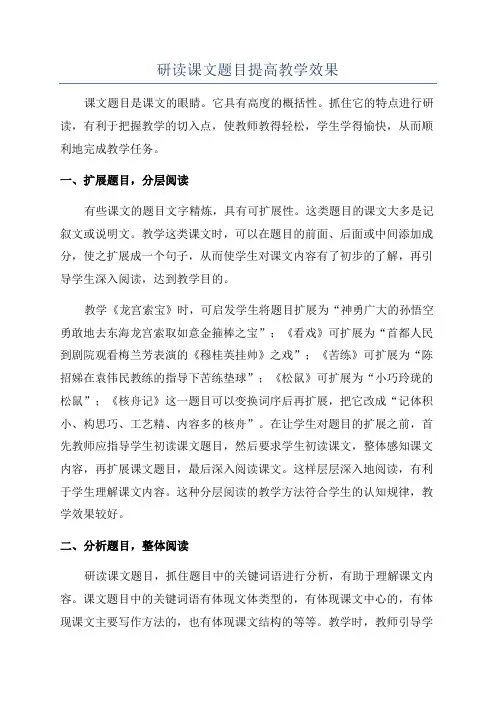 研读课文题目提高教学效果

课文题目是课文的眼睛。它具有高度的概括性。抓住它的特点进行研读，有利于把握教学的切入点，使教师教得轻松，学生学得愉快，从而顺利地完成教学任务。

一、扩展题目，分层阅读

有些课文的题目文字精炼，具有可扩展性。这类题目的课文大多是记叙文或说明文。教学这类课文时，可以在题目的前面、后面或中间添加成分，使之扩展成一个句子，从而使学生对课文内容有了初步的了解，再引导学生深入阅读，达到教学目的。

教学《龙宫索宝》时，可启发学生将题目扩展为“神勇广大的孙悟空勇敢地去东海龙宫索取如意金箍棒之宝”；《看戏》可扩展为“首都人民到剧院观看梅兰芳表演的《穆桂英挂帅》之戏”；《苦练》可扩展为“陈招娣在袁伟民教练的指导下苦练垫球”；《松鼠》可扩展为“小巧玲珑的松鼠”；《核舟记》这一题目可以变换词序后再扩展，把它改成“记体积小、构思巧、工艺精、内容多的核舟”。在让学生对题目的扩展之前，首先教师应指导学生初读课文题目，然后要求学生初读课文，整体感知课文内容，再扩展课文题目，最后深入阅读课文。这样层层深入地阅读，有利于学生理解课文内容。这种分层阅读的教学方法符合学生的认知规律，教学效果较好。

二、分析题目，整体阅读

研读课文题目，抓住题目中的关键词语进行分析，有助于理解课文内容。课文题目中的关键词语有体现文体类型的，有体现课文中心的，有体现课文主要写作方法的，也有体现课文结构的等等。教学时，教师引导学